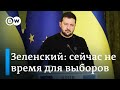 DW

Зеленский: сейчас не время для выборов